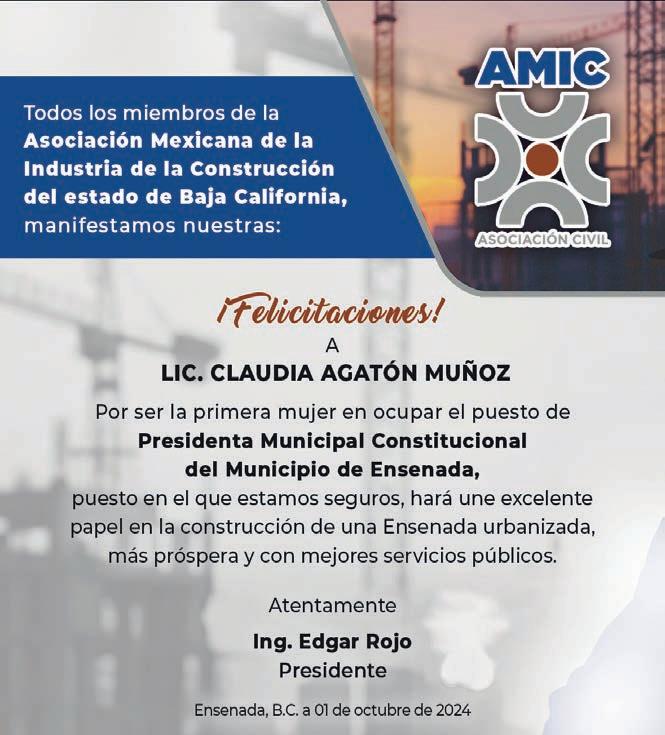 Todos los miembros de la Asociación Mexicana de la Industria de la Construcción del estado de Baja California, manifestamos nuestras:

AMIC

ASOCIACIÓN CIVIL

¡Felicitaciones!

A

LIC. CLAUDIA AGATÓN MUÑOZ

Por ser la primera mujer en ocupar el puesto de
Presidenta Municipal Constitucional
del Municipio de Ensenada,
puesto en el que estamos seguros, hará une excelente papel en la construcción de una Ensenada urbanizada, más próspera y con mejores servicios públicos.

Atentamente

Ing. Edgar Rojo
Presidente

Ensenada, B.C. a 01 de octubre de 2024